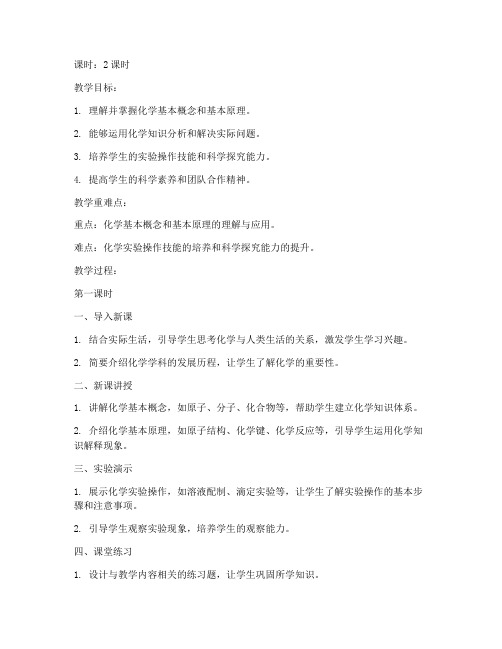 课时：2 课时

教学目标：

1. 理解并掌握化学基本概念和基本原理。

2. 能够运用化学知识分析和解决实际问题。

3. 培养学生的实验操作技能和科学探究能力。

4. 提高学生的科学素养和团队合作精神。

教学重难点：

重点：化学基本概念和基本原理的理解与应用。

难点：化学实验操作技能的培养和科学探究能力的提升。

教学过程：

第一课时

一、导入新课

1. 结合实际生活，引导学生思考化学与人类生活的关系，激发学生学习兴趣。

2. 简要介绍化学学科的发展历程，让学生了解化学的重要性。

二、新课讲授

1. 讲解化学基本概念，如原子、分子、化合物等，帮助学生建立化学知识体系。

2. 介绍化学基本原理，如原子结构、化学键、化学反应等，引导学生运用化学知识解释现象。

三、实验演示

1. 展示化学实验操作，如溶液配制、滴定实验等，让学生了解实验操作的基本步骤和注意事项。

2. 引导学生观察实验现象，培养学生的观察能力。

四、课堂练习

1. 设计与教学内容相关的练习题，让学生巩固所学知识。